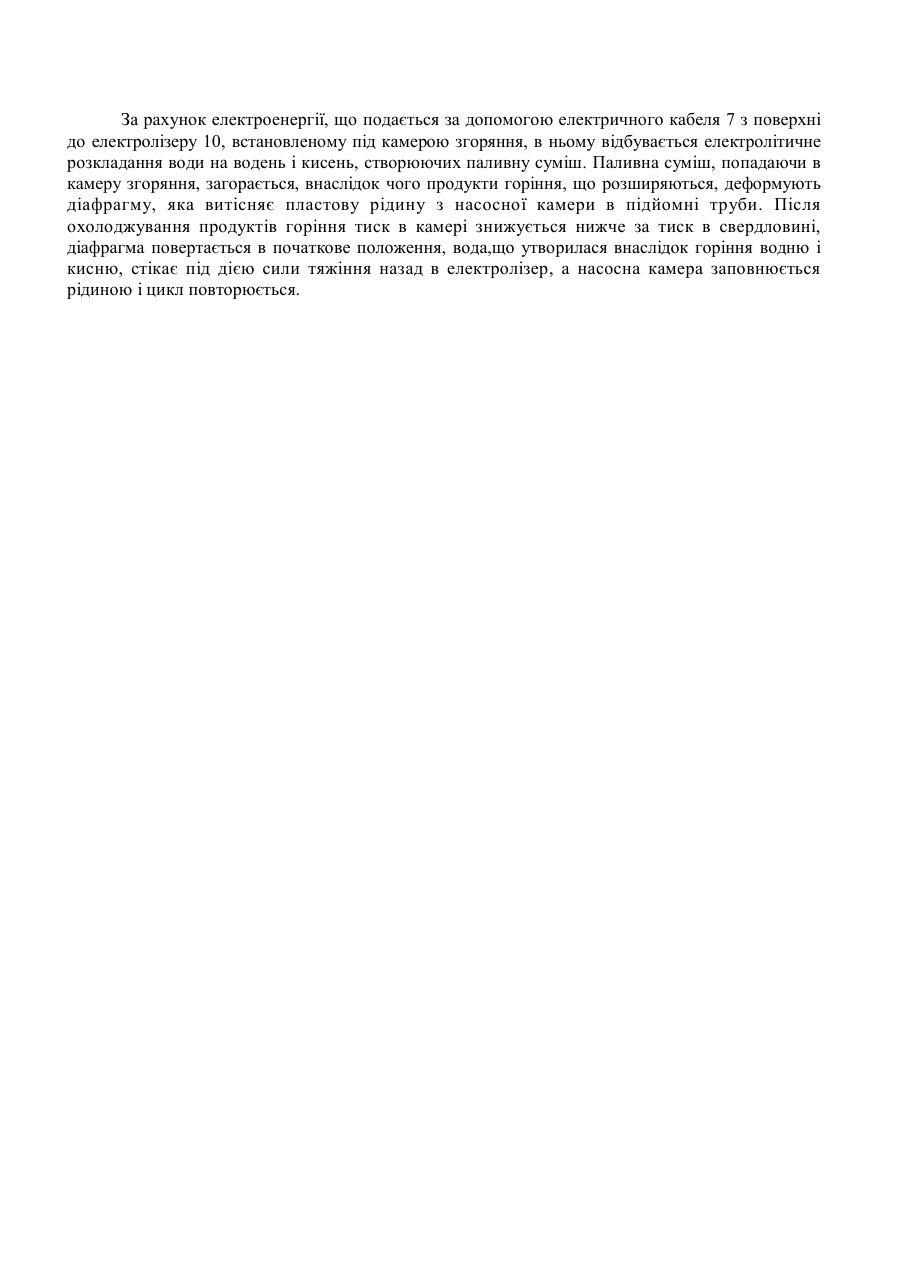 За рахунок електроенергії, що подається за допомогою електричного кабеля 7 з поверхні до електролізеру 10, встановленому під камерою згоряння, в ньому відбувається електролітичне розкладання води на водень і кисень, створюючих паливну суміш. Паливна суміш, попадаючи в камеру згоряння, загорається, внаслідок чого продукти горіння, що розширяються, деформують діафрагму, яка витісняє пластову рідину з насосної камери в підйомні труби. Після охолоджування продуктів горіння тиск в камері знижується нижче за тиск в свердловині, діафрагма повертається в початкове положення, вода,що утворилася внаслідок горіння водню і кисню, стікає під дією сили тяжіння назад в електролізер, а насосна камера заповнюється рідиною і цикл повторюється.